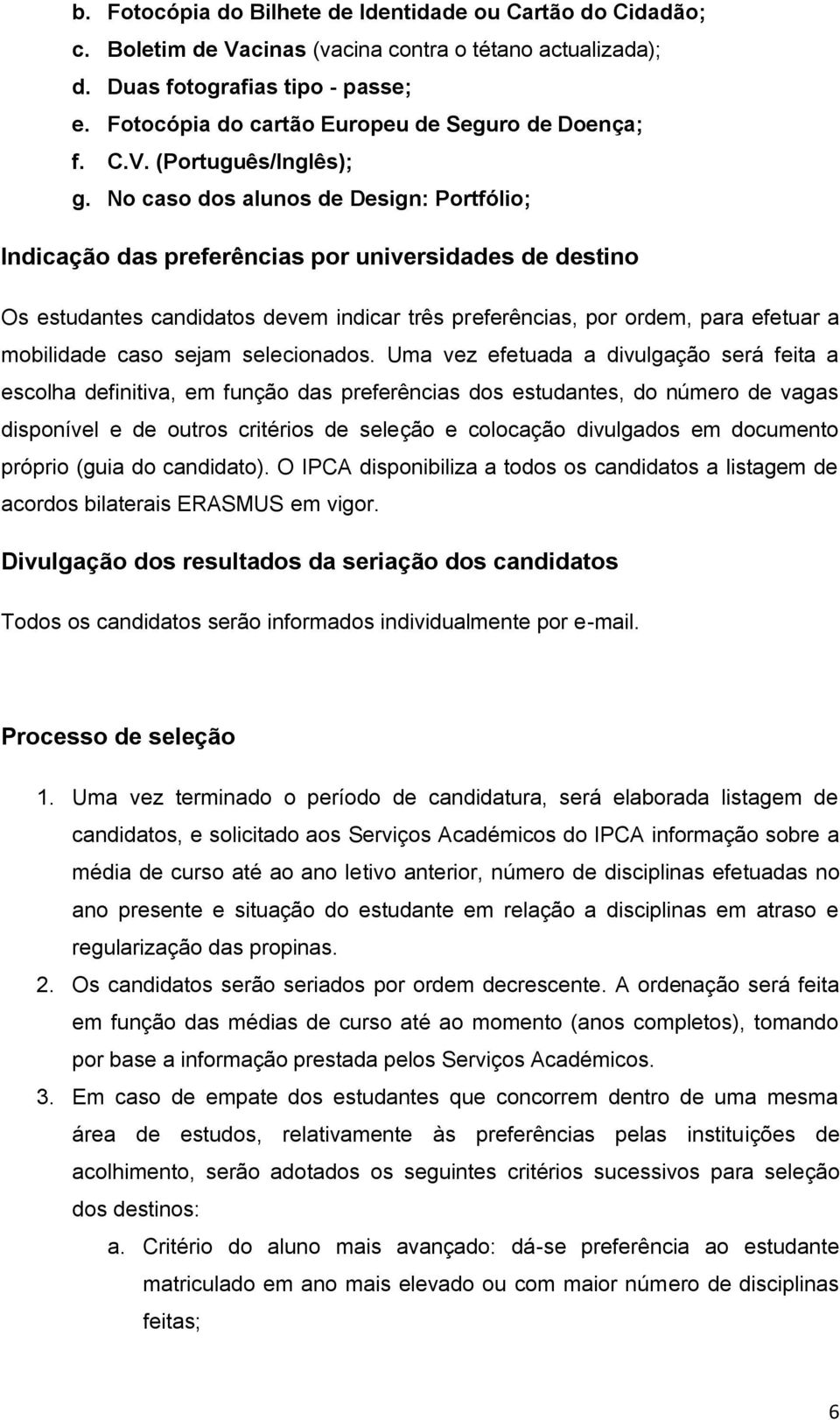 b. Fotocópia do Bilhete de Identidade ou Cartão do Cidadão;
c. Boletim de Vacinas (vacina contra o tétano actualizada);
d. Duas fotografias tipo - passe;
e. Fotocópia do cartão Europeu de Seguro de Doença;
f. C.V. (Português/Inglês);
g. No caso dos alunos de Design: Portfólio;

Indicação das preferências por universidades de destino

Os estudantes candidatos devem indicar três preferências, por ordem, para efetuar a mobilidade caso sejam selecionados. Uma vez efetuada a divulgação será feita a escolha definitiva, em função das preferências dos estudantes, do número de vagas disponível e de outros critérios de seleção e colocação divulgados em documento próprio (guia do candidato). O IPCA disponibiliza a todos os candidatos a listagem de acordos bilaterais ERASMUS em vigor.

Divulgação dos resultados da seriação dos candidatos

Todos os candidatos serão informados individualmente por e-mail.

Processo de seleção

1. Uma vez terminado o período de candidatura, será elaborada listagem de candidatos, e solicitado aos Serviços Académicos do IPCA informação sobre a média de curso até ao ano letivo anterior, número de disciplinas efetuadas no ano presente e situação do estudante em relação a disciplinas em atraso e regularização das propinas.
2. Os candidatos serão seriados por ordem decrescente. A ordenação será feita em função das médias de curso até ao momento (anos completos), tomando por base a informação prestada pelos Serviços Académicos.
3. Em caso de empate dos estudantes que concorrem dentro de uma mesma área de estudos, relativamente às preferências pelas instituições de acolhimento, serão adotados os seguintes critérios sucessivos para seleção dos destinos:
a. Critério do aluno mais avançado: dá-se preferência ao estudante matriculado em ano mais elevado ou com maior número de disciplinas feitas;

6